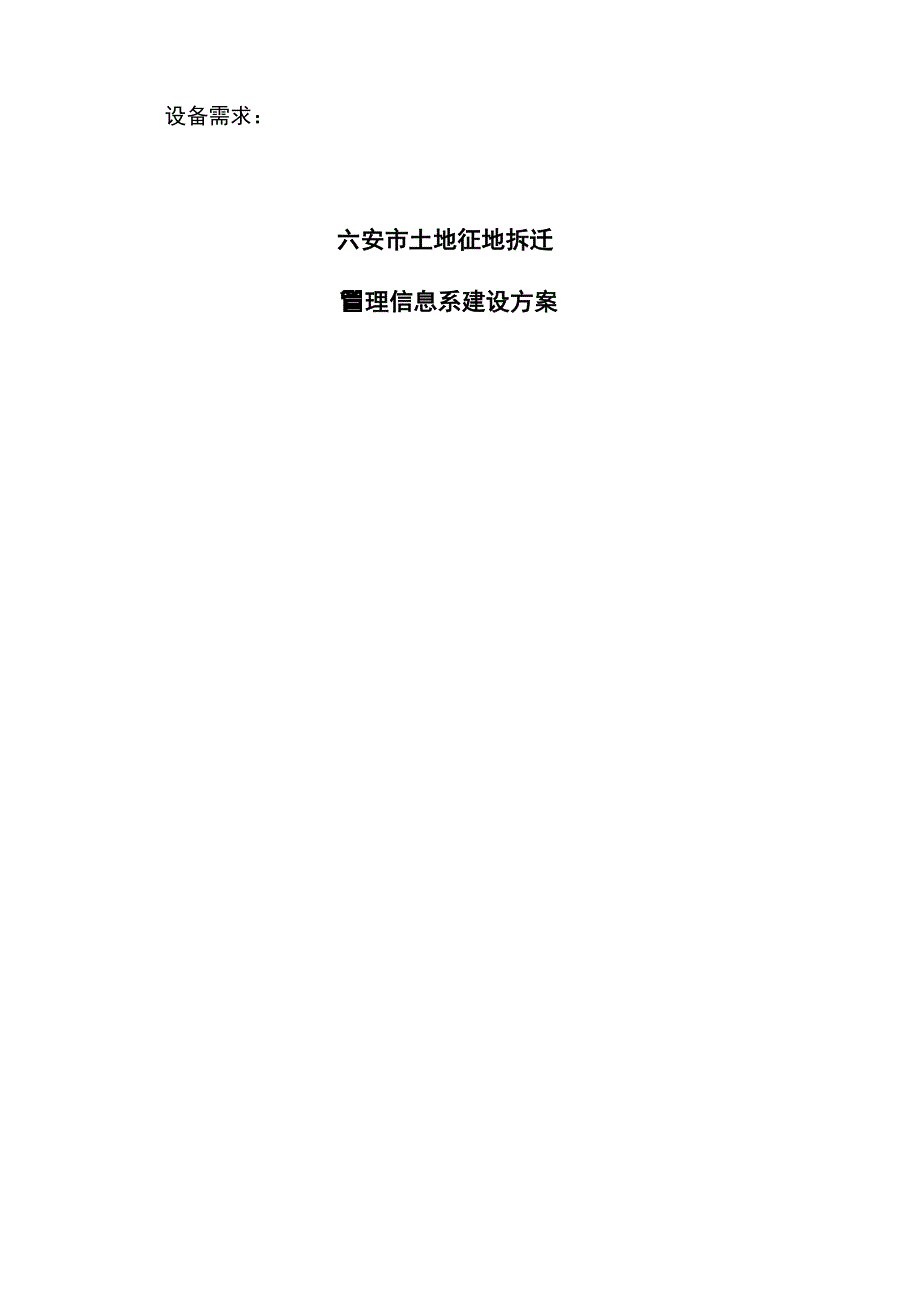 设备需求：

六安市土地征地拆迁

管理信息系建设方案